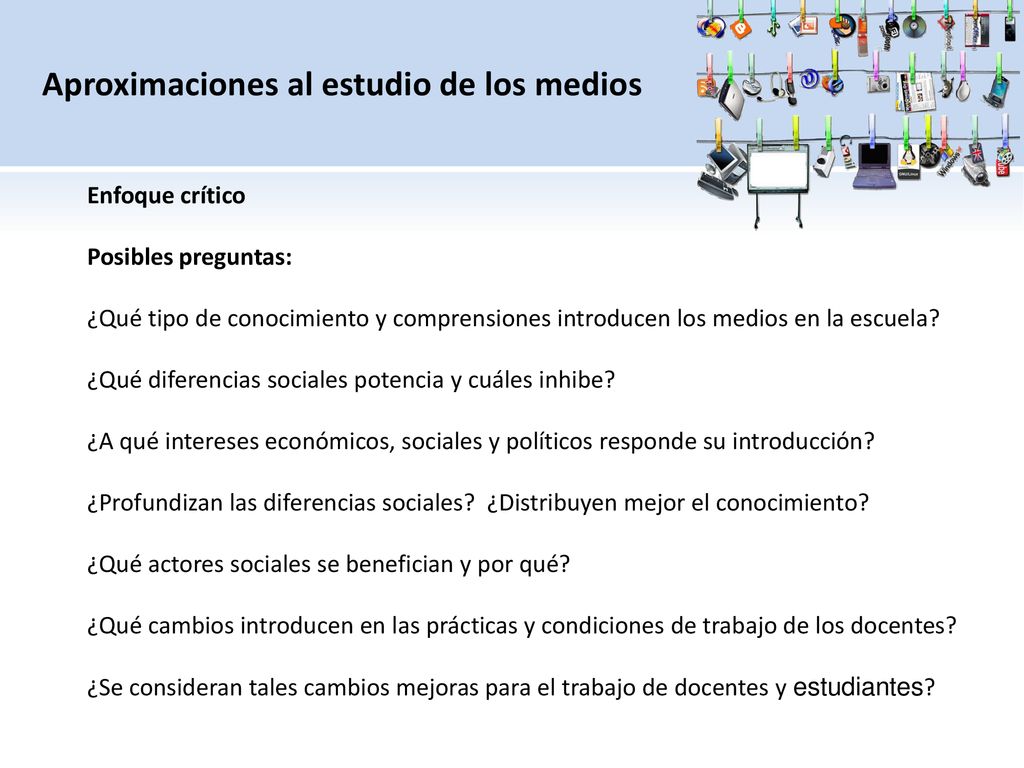 Aproximaciones al estudio de los medios

Enfoque crítico

Posibles preguntas:

¿Qué tipo de conocimiento y comprensiones introducen los medios en la escuela?

¿Qué diferencias sociales potencia y cuáles inhibe?

¿A qué intereses económicos, sociales y políticos responde su introducción?

¿Profundizan las diferencias sociales? ¿Distribuyen mejor el conocimiento?

¿Qué actores sociales se benefician y por qué?

¿Qué cambios introducen en las prácticas y condiciones de trabajo de los docentes?

¿Se consideran tales cambios mejoras para el trabajo de docentes y estudiantes?